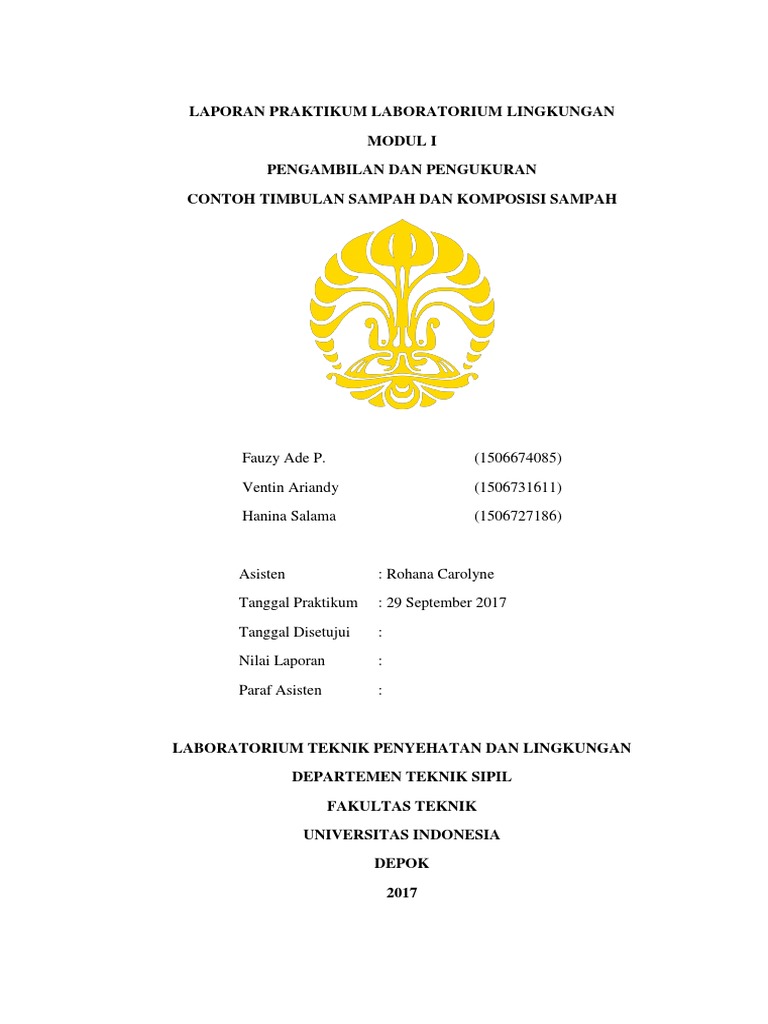 LAPORAN PRAKTIKUM LABORATORIUM LINGKUNGAN

MODUL I

PENGAMBILAN DAN PENGUKURAN

CONTOH TIMBULAN SAMPAH DAN KOMPOSISI SAMPAH

Fauzy Ade P. (1506674085)

Ventin Ariandy (1506731611)

Hanina Salama (1506727186)

Asisten : Rohana Carolyne

Tanggal Praktikum : 29 September 2017

Tanggal Disetujui :

Nilai Laporan :

Paraf Asisten :

LABORATORIUM TEKNIK PENYEHATAN DAN LINGKUNGAN

DEPARTEMEN TEKNIK SIPIL

FAKULTAS TEKNIK

UNIVERSITAS INDONESIA

DEPOK

2017